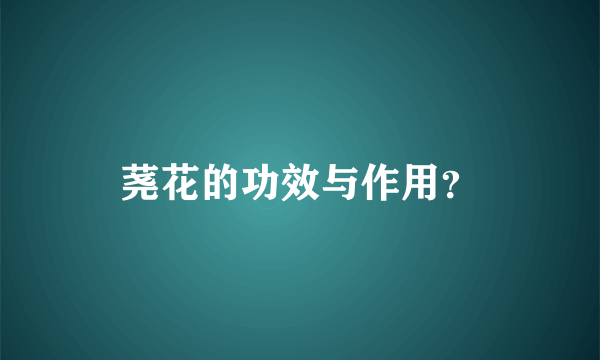 荛花的功效与作用?